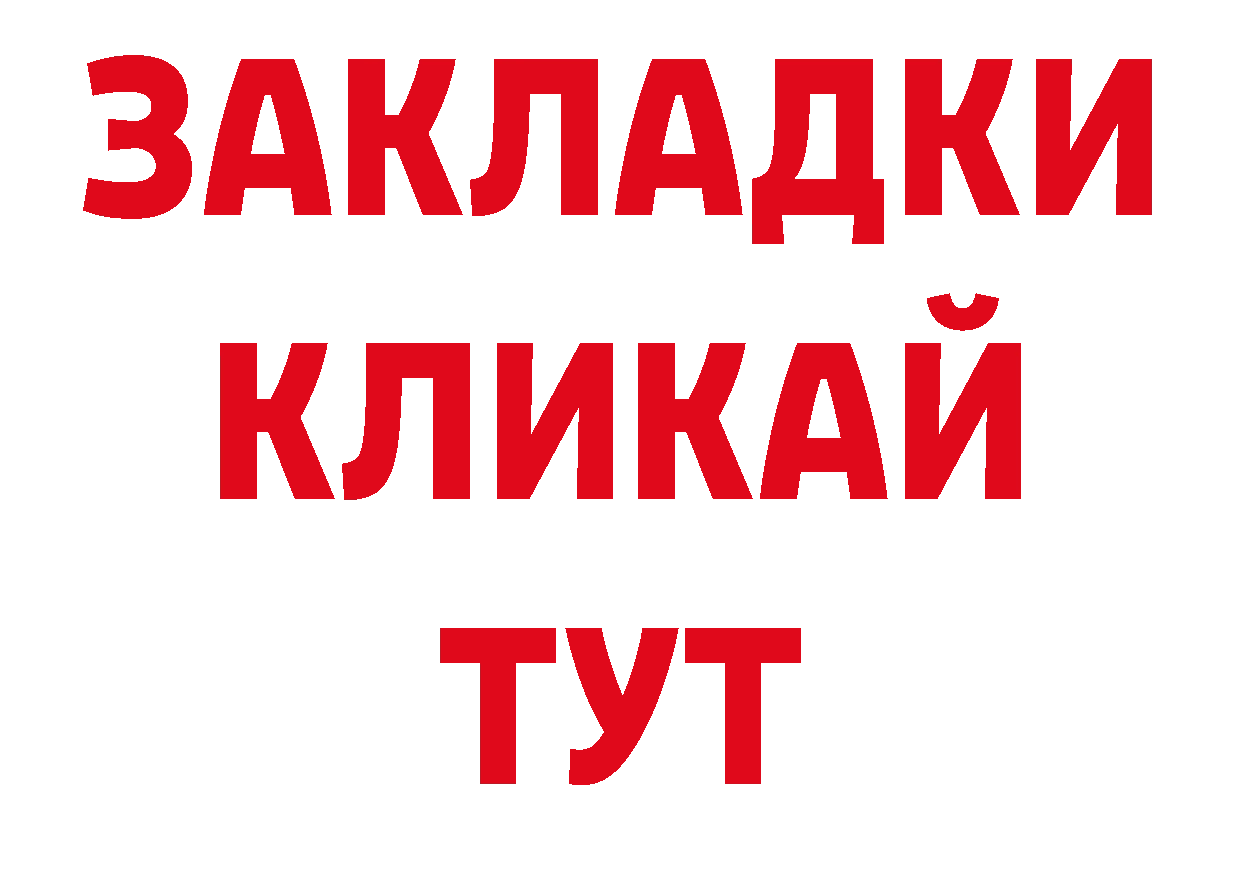 ЗАКЛАДКИ
КЛИКАЙ
ТУТ